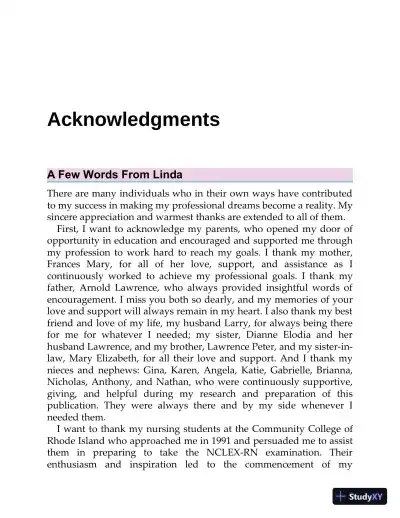 Acknowledgments

A Few Words From Linda

There are many individuals who in their own ways have contributed to my success in making my professional dreams become a reality. My sincere appreciation and warmest thanks are extended to all of them.

First, I want to acknowledge my parents, who opened my door of opportunity in education and encouraged and supported me through my profession to work hard to reach my goals. I thank my mother, Frances Mary, for all of her love, support, and assistance as I continuously worked to achieve my professional goals. I thank my father, Arnold Lawrence, who always provided insightful words of encouragement. I miss you both so dearly, and my memories of your love and support will always remain in my heart. I also thank my best friend and love of my life, my husband Larry, for always being there for me for whatever I needed; my sister, Dianne Elodia and her husband Lawrence, and my brother, Lawrence Peter, and my sister-in-law, Mary Elizabeth, for all their love and support. And I thank my nieces and nephews: Gina, Karen, Angela, Katie, Gabrielle, Brianna, Nicholas, Anthony, and Nathan, who were continuously supportive, giving, and helpful during my research and preparation of this publication. They were always there and by my side whenever I needed them.

I want to thank my nursing students at the Community College of Rhode Island who approached me in 1991 and persuaded me to assist them in preparing to take the NCLEX-RN examination. Their enthusiasm and inspiration led to the commencement of my

StudyXY